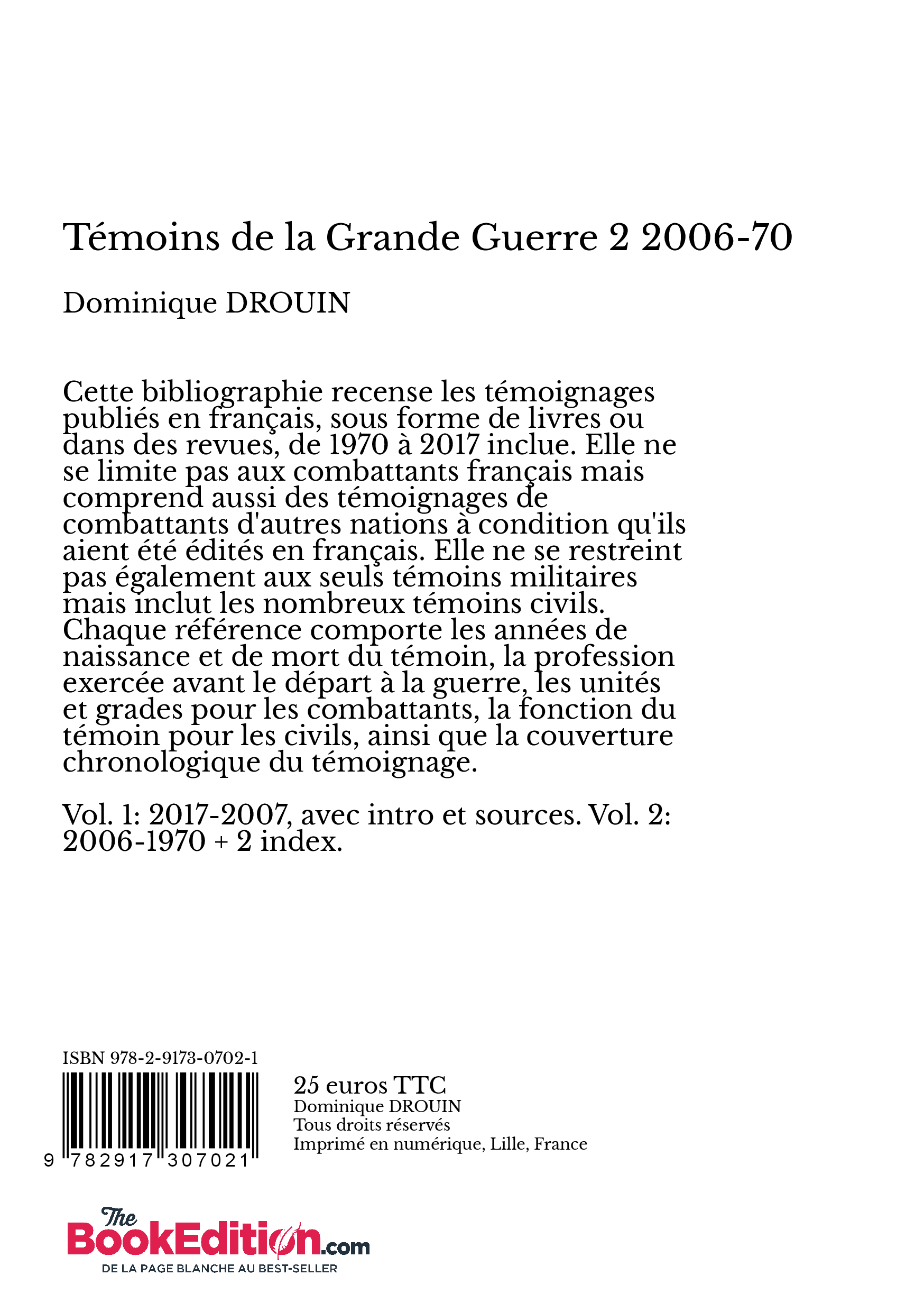 Témoins de la Grande Guerre 2 2006-70

Dominique DROUIN

Cette bibliographie recense les témoignages publiés en français, sous forme de livres ou dans des revues, de 1970 à 2017 inclue. Elle ne se limite pas aux combattants français mais comprend aussi des témoignages de combattants d'autres nations à condition qu'ils aient été édités en français. Elle ne se restreint pas également aux seuls témoins militaires mais inclut les nombreux témoins civils. Chaque référence comporte les années de naissance et de mort du témoin, la profession exercée avant le départ à la guerre, les unités et grades pour les combattants, la fonction du témoin pour les civils, ainsi que la couverture chronologique du témoignage.

Vol. 1: 2017-2007, avec intro et sources. Vol. 2: 2006-1970 + 2 index.

ISBN 978-2-9173-0702-1

9 782917 307021

25 euros TTC
Dominique DROUIN
Tous droits réservés
Imprimé en numérique, Lille, France

The BookEdition.com
DE LA PAGE BLANCHE AU BEST-SELLER